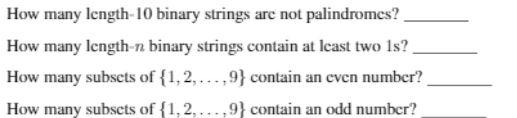 How many length-10 binary strings are not palindromes? ________

How many length-$n$ binary strings contain at least two 1s? ________

How many subsets of $\{1, 2, \ldots, 9\}$ contain an even number? ________

How many subsets of $\{1, 2, \ldots, 9\}$ contain an odd number? ________